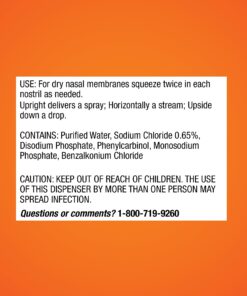 USE: For dry nasal membranes squeeze twice in each nostril as needed.
Upright delivers a spray; Horizontally a stream; Upside down a drop.

CONTAINS: Purified Water, Sodium Chloride 0.65%, Disodium Phosphate, Phenylcarbinol, Monosodium Phosphate, Benzalkonium Chloride

CAUTION: KEEP OUT OF REACH OF CHILDREN. THE USE OF THIS DISPENSER BY MORE THAN ONE PERSON MAY SPREAD INFECTION.

Questions or comments? 1-800-719-9260